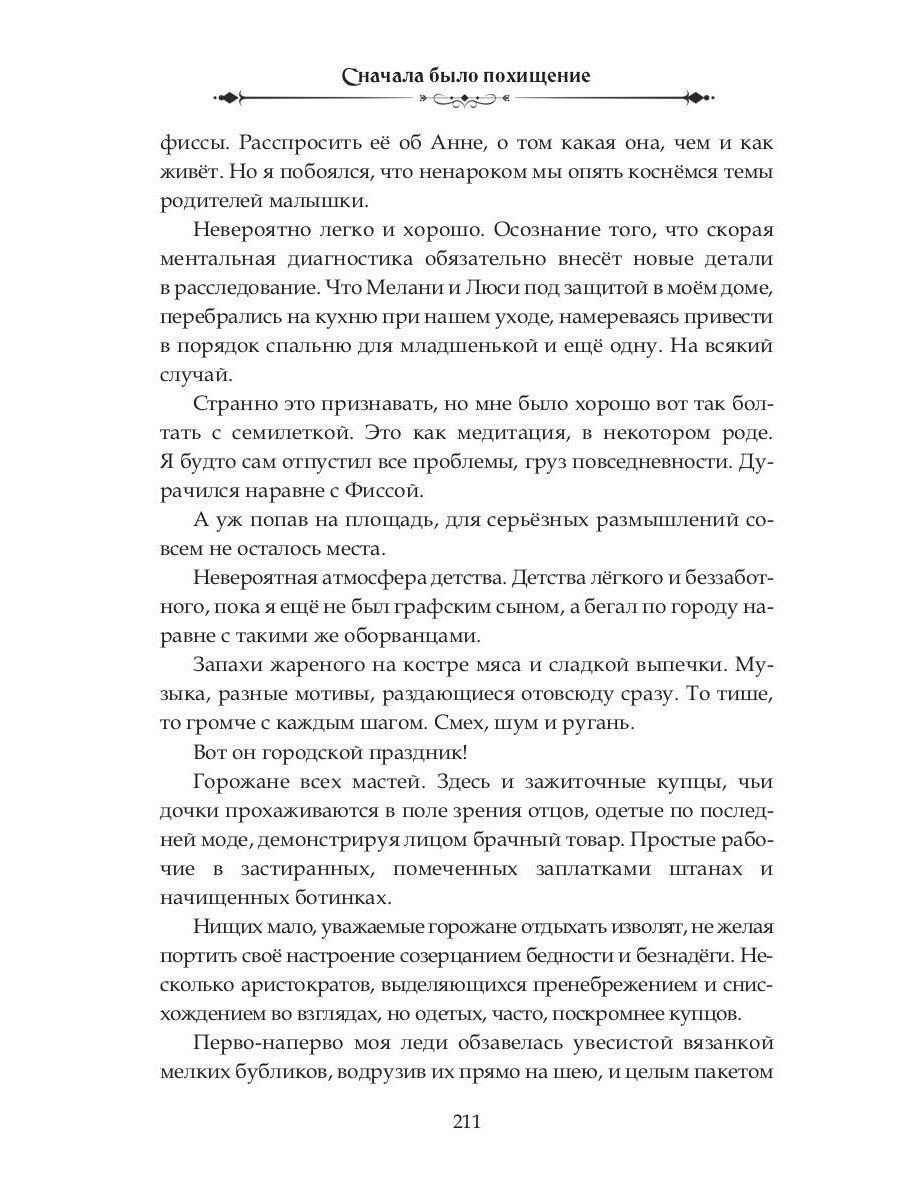 Сначала было похищение

фиссы. Расспросить её об Анне, о том какая она, чем и как живёт. Но я побоялся, что ненароком мы опять коснёмся темы родителей малышки.

Невероятно легко и хорошо. Осознание того, что скорая ментальная диагностика обязательно внесёт новые детали в расследование. Что Мелани и Люси под защитой в моём доме, перебрались на кухню при нашем уходе, намереваясь привести в порядок спальню для младшенькой и ещё одну. На всякий случай.

Странно это признавать, но мне было хорошо вот так болтать с семилеткой. Это как медитация, в некотором роде. Я будто сам отпустил все проблемы, груз повседневности. Дурачился наравне с Фиссой.

А уж попав на площадь, для серьёзных размышлений совсем не осталось места.

Невероятная атмосфера детства. Детства лёгкого и беззаботного, пока я ещё не был графским сыном, а бегал по городу наравне с такими же оборванцами.

Запахи жареного на костре мяса и сладкой выпечки. Музыка, разные мотивы, раздающиеся отовсюду сразу. То тише, то громче с каждым шагом. Смех, шум и ругань.

Вот он городской праздник!

Горожане всех мастей. Здесь и зажиточные купцы, чьи дочки прохаживаются в поле зрения отцов, одетые по последней моде, демонстрируя лицом брачный товар. Простые рабочие в застиранных, помеченных заплатками штанах и начищенных ботинках.

Нищих мало, уважаемые горожане отдыхать изволят, не желая портить своё настроение созерцанием бедности и безнадёги. Несколько аристократов, выделяющихся пренебрежением и снисхождением во взглядах, но одетых, часто, поскромнее купцов.

Перво-наперво моя леди обзавелась увесистой вязанкой мелких бубликов, водрузив их прямо на шею, и целым пакетом

211